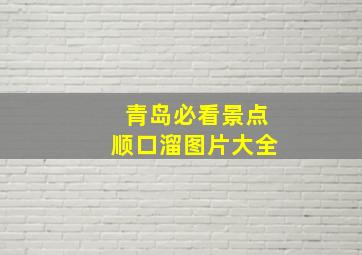 青岛必看景点
顺口溜图片大全